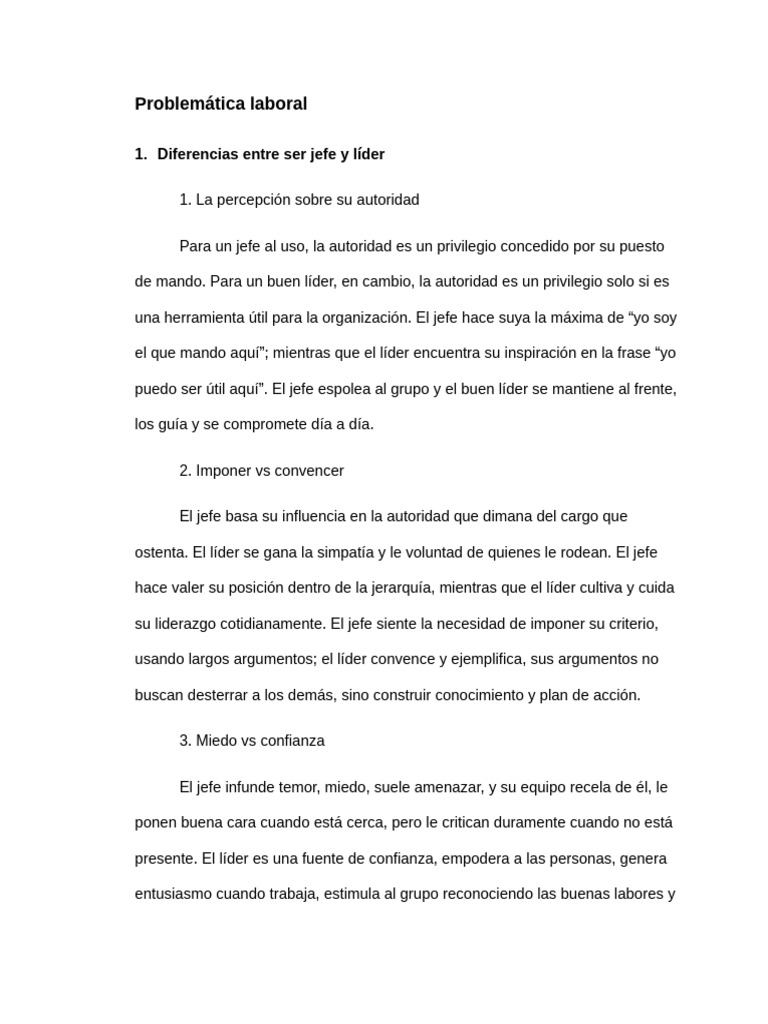 Problemática laboral

1. Diferencias entre ser jefe y líder

1. La percepción sobre su autoridad

Para un jefe al uso, la autoridad es un privilegio concedido por su puesto de mando. Para un buen líder, en cambio, la autoridad es un privilegio solo si es una herramienta útil para la organización. El jefe hace suya la máxima de “yo soy el que mando aquí”; mientras que el líder encuentra su inspiración en la frase “yo puedo ser útil aquí”. El jefe espolea al grupo y el buen líder se mantiene al frente, los guía y se compromete día a día.

2. Imponer vs convencer

El jefe basa su influencia en la autoridad que dimana del cargo que ostenta. El líder se gana la simpatía y le voluntad de quienes le rodean. El jefe hace valer su posición dentro de la jerarquía, mientras que el líder cultiva y cuida su liderazgo cotidianamente. El jefe siente la necesidad de imponer su criterio, usando largos argumentos; el líder convence y ejemplifica, sus argumentos no buscan desterrar a los demás, sino construir conocimiento y plan de acción.

3. Miedo vs confianza

El jefe infunde temor, miedo, suele amenazar, y su equipo recela de él, le ponen buena cara cuando está cerca, pero le critican duramente cuando no está presente. El líder es una fuente de confianza, empodera a las personas, genera entusiasmo cuando trabaja, estimula al grupo reconociendo las buenas labores y